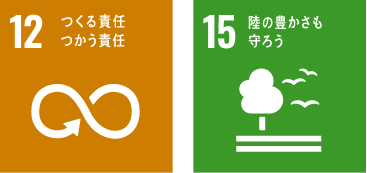 12 つくる責任
つかう責任

15 陸の豊かさも
守ろう